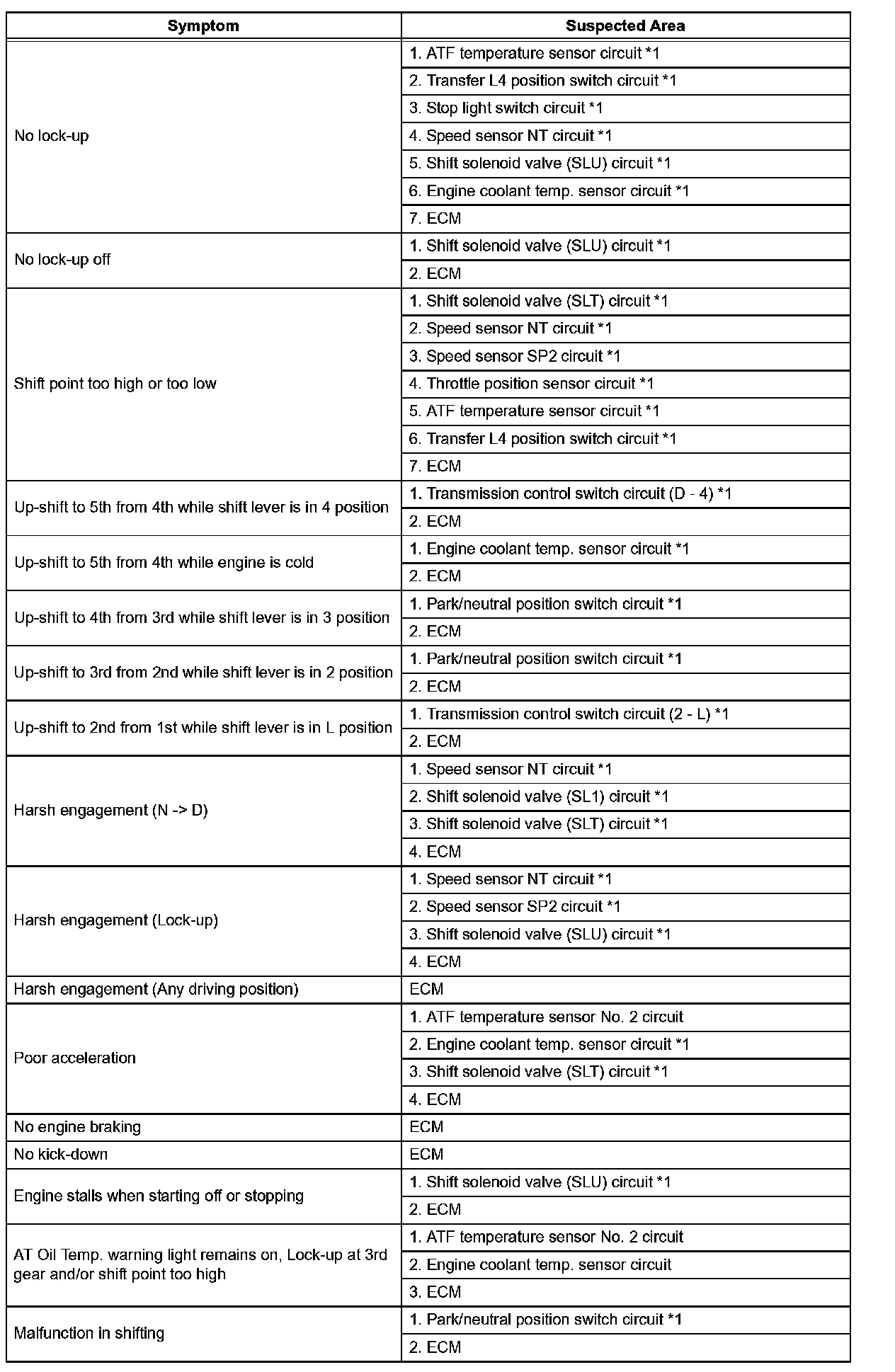 | Symptom | Suspected Area |
|---|---|
| No lock-up | 1. ATF temperature sensor circuit *1 |
| | 2. Transfer L4 position switch circuit *1 |
| | 3. Stop light switch circuit *1 |
| | 4. Speed sensor NT circuit *1 |
| | 5. Shift solenoid valve (SLU) circuit *1 |
| | 6. Engine coolant temp. sensor circuit *1 |
| | 7. ECM |
| No lock-up off | 1. Shift solenoid valve (SLU) circuit *1 |
| | 2. ECM |
| Shift point too high or too low | 1. Shift solenoid valve (SLT) circuit *1 |
| | 2. Speed sensor NT circuit *1 |
| | 3. Speed sensor SP2 circuit *1 |
| | 4. Throttle position sensor circuit *1 |
| | 5. ATF temperature sensor circuit *1 |
| | 6. Transfer L4 position switch circuit *1 |
| | 7. ECM |
| Up-shift to 5th from 4th while shift lever is in 4 position | 1. Transmission control switch circuit (D - 4) *1 |
| | 2. ECM |
| Up-shift to 5th from 4th while engine is cold | 1. Engine coolant temp. sensor circuit *1 |
| | 2. ECM |
| Up-shift to 4th from 3rd while shift lever is in 3 position | 1. Park/neutral position switch circuit *1 |
| | 2. ECM |
| Up-shift to 3rd from 2nd while shift lever is in 2 position | 1. Park/neutral position switch circuit *1 |
| | 2. ECM |
| Up-shift to 2nd from 1st while shift lever is in L position | 1. Transmission control switch circuit (2 - L) *1 |
| | 2. ECM |
| Harsh engagement (N -> D) | 1. Speed sensor NT circuit *1 |
| | 2. Shift solenoid valve (SL1) circuit *1 |
| | 3. Shift solenoid valve (SLT) circuit *1 |
| | 4. ECM |
| Harsh engagement (Lock-up) | 1. Speed sensor NT circuit *1 |
| | 2. Speed sensor SP2 circuit *1 |
| | 3. Shift solenoid valve (SLU) circuit *1 |
| | 4. ECM |
| Harsh engagement (Any driving position) | ECM |
| Poor acceleration | 1. ATF temperature sensor No. 2 circuit |
| | 2. Engine coolant temp. sensor circuit *1 |
| | 3. Shift solenoid valve (SLT) circuit *1 |
| | 4. ECM |
| No engine braking | ECM |
| No kick-down | ECM |
| Engine stalls when starting off or stopping | 1. Shift solenoid valve (SLU) circuit *1 |
| | 2. ECM |
| AT Oil Temp. warning light remains on, Lock-up at 3rd gear and/or shift point too high | 1. ATF temperature sensor No. 2 circuit |
| | 2. Engine coolant temp. sensor circuit |
| | 3. ECM |
| Malfunction in shifting | 1. Park/neutral position switch circuit *1 |
| | 2. ECM |